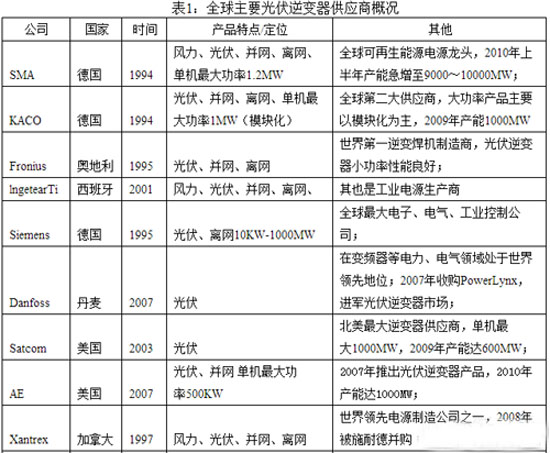 表1：全球主要光伏逆变器供应商概况

| 公司 | 国家 | 时间 | 产品特点/定位 | 其他 |
|---|---|---|---|---|
| SMA | 德国 | 1994 | 风力、光伏、并网、离网、单机最大功率1.2MW | 全球可再生能源电源龙头，2010年上半年产能急增至9000～10000MW； |
| KACO | 德国 | 1994 | 光伏、并网、离网、单机最大功率1MW（模块化） | 全球第二大供应商，大功率产品主要以模块化为主，2009年产能1000MW |
| Fronius | 奥地利 | 1995 | 光伏、并网、离网 | 世界第一逆变焊机制造商，光伏逆变器小功率性能良好； |
| IngetearTi | 西班牙 | 2001 | 风力、光伏、并网、离网、 | 其也是工业电源生产商 |
| Siemens | 德国 | 1995 | 光伏、离网10KW-1000MW | 全球最大电子、电气、工业控制公司； |
| Danfoss | 丹麦 | 2007 | 光伏 | 在变频器等电力、电气领域处于世界领先地位；2007年收购PowerLynx，进军光伏逆变器市场； |
| Satcom | 美国 | 2003 | 光伏 | 北美最大逆变器供应商，单机最大1000MW，2009年产能达600MW； |
| AE | 美国 | 2007 | 光伏、并网 单机最大功率500KW | 2007年推出光伏逆变器产品，2010年产能达1000MW； |
| Xantrex | 加拿大 | 1997 | 风力、光伏、并网、离网 | 世界领先电源制造公司之一，2008年被施耐德并购 |